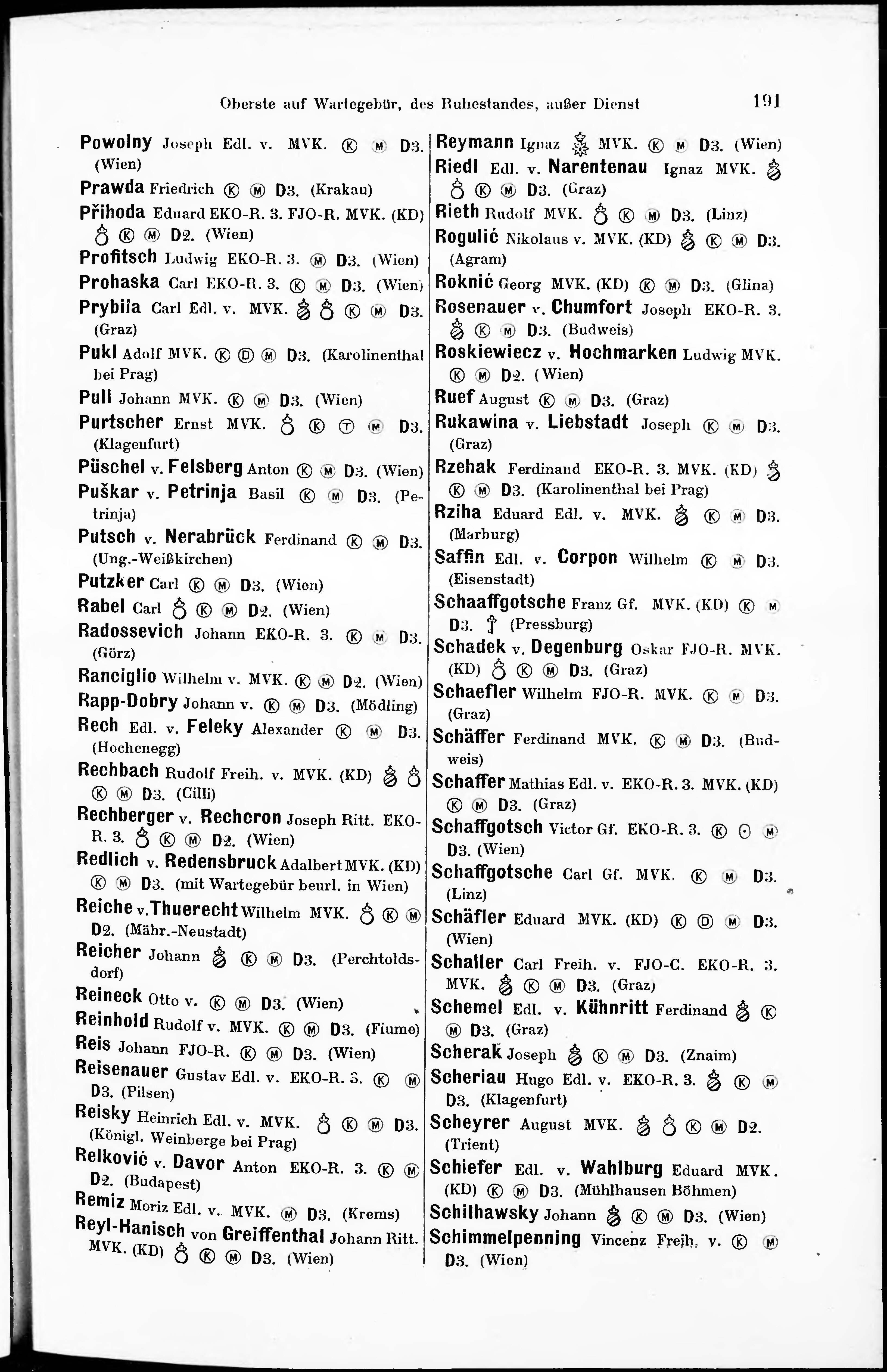 Oberste auf Wartegebür, des Ruhestandes, außer Dienst 191

Powolny Joseph Edl. v. MVK. Ⓚ Ⓜ D3. (Wien)

Prawda Friedrich Ⓚ Ⓜ D3. (Krakau)

Přihoda Eduard EKO-R. 3. FJO-R. MVK. (KD) Ⓚ Ⓜ D2. (Wien)

Profitsch Ludwig EKO-R. 3. Ⓜ D3. (Wien)

Prohaska Carl EKO-R. 3. Ⓚ Ⓜ D3. (Wien)

Prybila Carl Edl. v. MVK. Ⓚ Ⓜ D3. (Graz)

Pukl Adolf MVK. Ⓚ Ⓓ Ⓜ D3. (Karolinenthal bei Prag)

Pull Johann MVK. Ⓚ Ⓜ D3. (Wien)

Purtscher Ernst MVK. Ⓚ Ⓣ Ⓜ D3. (Klagenfurt)

Püschel v. Felsberg Anton Ⓚ Ⓜ D3. (Wien)

Puškar v. Petrinja Basil Ⓚ Ⓜ D3. (Petrinja)

Putsch v. Nerabrück Ferdinand Ⓚ Ⓜ D3. (Ung.-Weißkirchen)

Putzker Carl Ⓚ Ⓜ D3. (Wien)

Rabel Carl Ⓚ Ⓜ D2. (Wien)

Radossevich Johann EKO-R. 3. Ⓚ Ⓜ D3. (Görz)

Ranciglio Wilhelm v. MVK. Ⓚ Ⓜ D2. (Wien)

Rapp-Dobry Johann v. Ⓚ Ⓜ D3. (Mödling)

Rech Edl. v. Feleky Alexander Ⓚ Ⓜ D3. (Hochenegg)

Rechbach Rudolf Freih. v. MVK. (KD) Ⓚ Ⓜ D3. (Cilli)

Rechberger v. Rechcron Joseph Ritt. EKO-R. 3. Ⓚ Ⓜ D2. (Wien)

Redlich v. Redensbruck Adalbert MVK. (KD) Ⓚ Ⓜ D3. (mit Wartegebür beurl. in Wien)

Reiche v. Thuerecht Wilhelm MVK. Ⓚ Ⓜ D2. (Mähr.-Neustadt)

Reicher Johann Ⓚ Ⓜ D3. (Perchtoldsdorf)

Reineck Otto v. Ⓚ Ⓜ D3. (Wien)

Reinhold Rudolf v. MVK. Ⓚ Ⓜ D3. (Fiume)

Reis Johann FJO-R. Ⓚ Ⓜ D3. (Wien)

Reisenauer Gustav Edl. v. EKO-R. 3. Ⓚ Ⓜ D3. (Pilsen)

Reisky Heinrich Edl. v. MVK. Ⓚ Ⓜ D3. (Königl. Weinberge bei Prag)

Relković v. Davor Anton EKO-R. 3. Ⓚ Ⓜ D2. (Budapest)

Remiz Moriz Edl. v. MVK. Ⓜ D3. (Krems)

Reyl-Hanisch von Greiffenthal Johann Ritt. MVK. (KD) Ⓚ Ⓜ D3. (Wien)

Reymann Ignaz MVK. Ⓚ Ⓜ D3. (Wien)

Riedl Edl. v. Narentenau Ignaz MVK. Ⓚ Ⓜ D3. (Graz)

Rieth Rudolf MVK. Ⓚ Ⓜ D3. (Linz)

Rogulić Nikolaus v. MVK. (KD) Ⓚ Ⓜ D3. (Agram)

Roknić Georg MVK. (KD) Ⓚ Ⓜ D3. (Glina)

Rosenauer v. Chumfort Joseph EKO-R. 3. Ⓚ Ⓜ D3. (Budweis)

Roskiewiecz v. Hochmarken Ludwig MVK. Ⓚ Ⓜ D2. (Wien)

Ruef August Ⓚ Ⓜ D3. (Graz)

Rukawina v. Liebstadt Joseph Ⓚ Ⓜ D3. (Graz)

Rzehak Ferdinand EKO-R. 3. MVK. (KD) Ⓚ Ⓜ D3. (Karolinenthal bei Prag)

Rziha Eduard Edl. v. MVK. Ⓚ Ⓜ D3. (Marburg)

Saffin Edl. v. Corpon Wilhelm Ⓚ Ⓜ D3. (Eisenstadt)

Schaaffgotsche Franz Gf. MVK. (KD) Ⓚ Ⓜ D3. (Pressburg)

Schadek v. Degenburg Oskar FJO-R. MVK. (KD) Ⓚ Ⓜ D3. (Graz)

Schaefler Wilhelm FJO-R. MVK. Ⓚ Ⓜ D3. (Graz)

Schäffer Ferdinand MVK. Ⓚ Ⓜ D3. (Budweis)

Schaffer Mathias Edl. v. EKO-R. 3. MVK. (KD) Ⓚ Ⓜ D3. (Graz)

Schaffgotsch Victor Gf. EKO-R. 3. Ⓚ ⊙ Ⓜ D3. (Wien)

Schaffgotsche Carl Gf. MVK. Ⓚ Ⓜ D3. (Linz)

Schäfler Eduard MVK. (KD) Ⓚ Ⓓ Ⓜ D3. (Wien)

Schaller Carl Freih. v. FJO-C. EKO-R. 3. MVK. Ⓚ Ⓜ D3. (Graz)

Schemel Edl. v. Kühnritt Ferdinand Ⓚ Ⓜ D3. (Graz)

Scherak Joseph Ⓚ Ⓜ D3. (Znaim)

Scheriau Hugo Edl. v. EKO-R. 3. Ⓚ Ⓜ D3. (Klagenfurt)

Scheyrer August MVK. Ⓚ Ⓜ D2. (Trient)

Schiefer Edl. v. Wahlburg Eduard MVK. (KD) Ⓚ Ⓜ D3. (Mühlhausen Böhmen)

Schilhawsky Johann Ⓚ Ⓜ D3. (Wien)

Schimmelpenning Vincenz Freih. v. Ⓚ Ⓜ D3. (Wien)